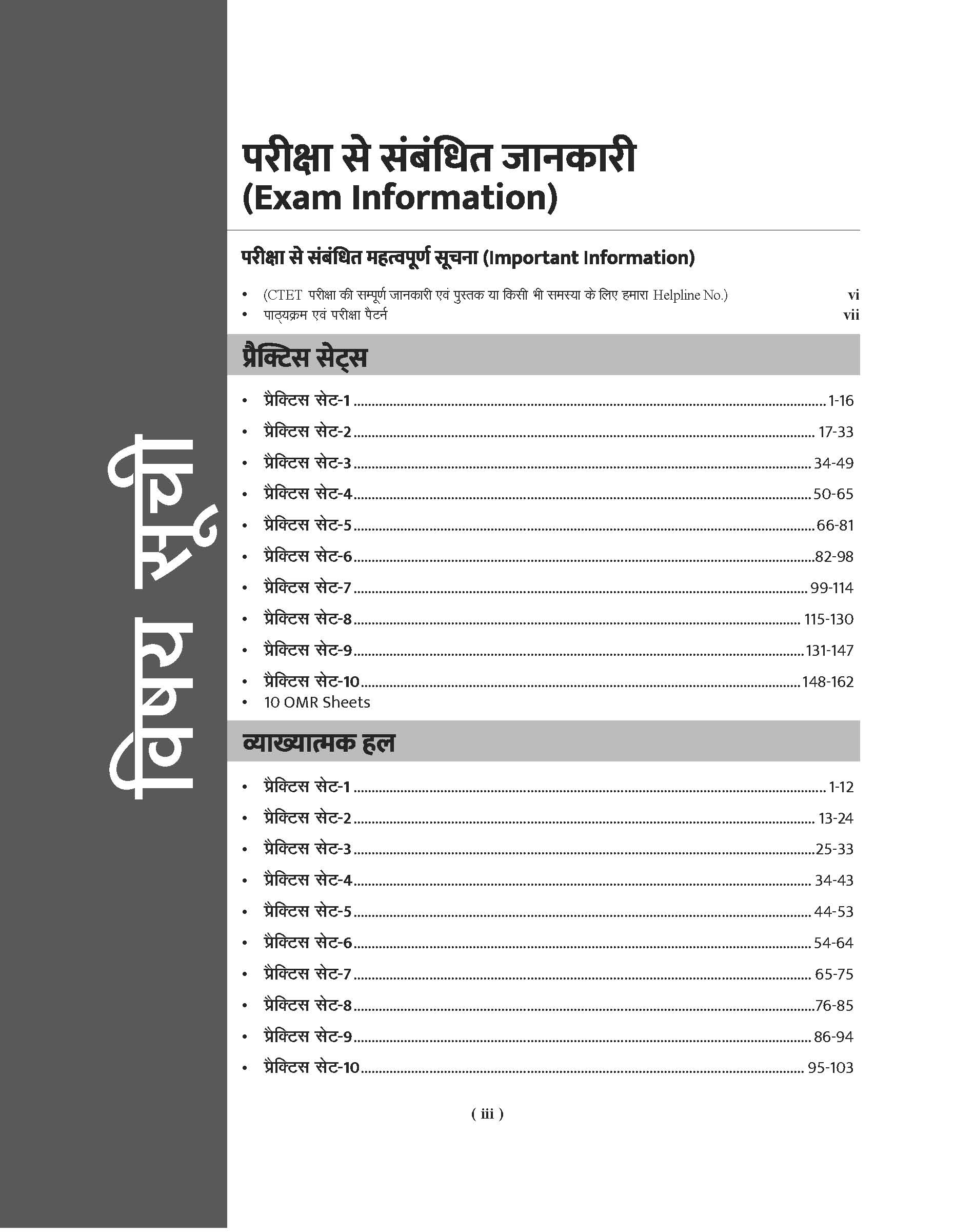 विषय सूची

परीक्षा से संबंधित जानकारी
(Exam Information)

परीक्षा से संबंधित महत्वपूर्ण सूचना (Important Information)

• (CTET परीक्षा की सम्पूर्ण जानकारी एवं पुस्तक या किसी भी समस्या के लिए हमारा Helpline No.) vi
• पाठ्यक्रम एवं परीक्षा पैटर्न vii

प्रैक्टिस सेट्स

• प्रैक्टिस सेट-1 ........ 1-16
• प्रैक्टिस सेट-2 ........ 17-33
• प्रैक्टिस सेट-3 ........ 34-49
• प्रैक्टिस सेट-4 ........ 50-65
• प्रैक्टिस सेट-5 ........ 66-81
• प्रैक्टिस सेट-6 ........ 82-98
• प्रैक्टिस सेट-7 ........ 99-114
• प्रैक्टिस सेट-8 ........ 115-130
• प्रैक्टिस सेट-9 ........ 131-147
• प्रैक्टिस सेट-10 ........ 148-162
• 10 OMR Sheets

व्याख्यात्मक हल

• प्रैक्टिस सेट-1 ........ 1-12
• प्रैक्टिस सेट-2 ........ 13-24
• प्रैक्टिस सेट-3 ........ 25-33
• प्रैक्टिस सेट-4 ........ 34-43
• प्रैक्टिस सेट-5 ........ 44-53
• प्रैक्टिस सेट-6 ........ 54-64
• प्रैक्टिस सेट-7 ........ 65-75
• प्रैक्टिस सेट-8 ........ 76-85
• प्रैक्टिस सेट-9 ........ 86-94
• प्रैक्टिस सेट-10 ........ 95-103

( iii )